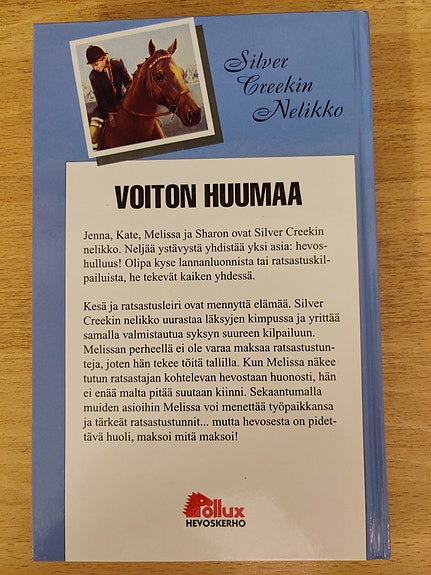 Silver Creekin Nelikko

VOITON HUUMAA

Jenna, Kate, Melissa ja Sharon ovat Silver Creekin nelikko. Neljää ystävystä yhdistää yksi asia: hevoshulluus! Olipa kyse lannanluonnista tai ratsastuskilpailuista, he tekevät kaiken yhdessä.

Kesä ja ratsastusleiri ovat mennyttä elämää. Silver Creekin nelikko uurastaa läksyjen kimpussa ja yrittää samalla valmistautua syksyn suureen kilpailuun. Melissan perheellä ei ole varaa maksaa ratsastustunteja, joten hän tekee töitä tallilla. Kun Melissa näkee tutun ratsastajan kohtelevan hevostaan huonosti, hän ei enää malta pitää suutaan kiinni. Sekaantumalla muiden asioihin Melissa voi menettää työpaikkansa ja tärkeät ratsastustunnit... mutta hevosesta on pidettävä huoli, maksoi mitä maksoi!

Pollux
HEVOSKERHO